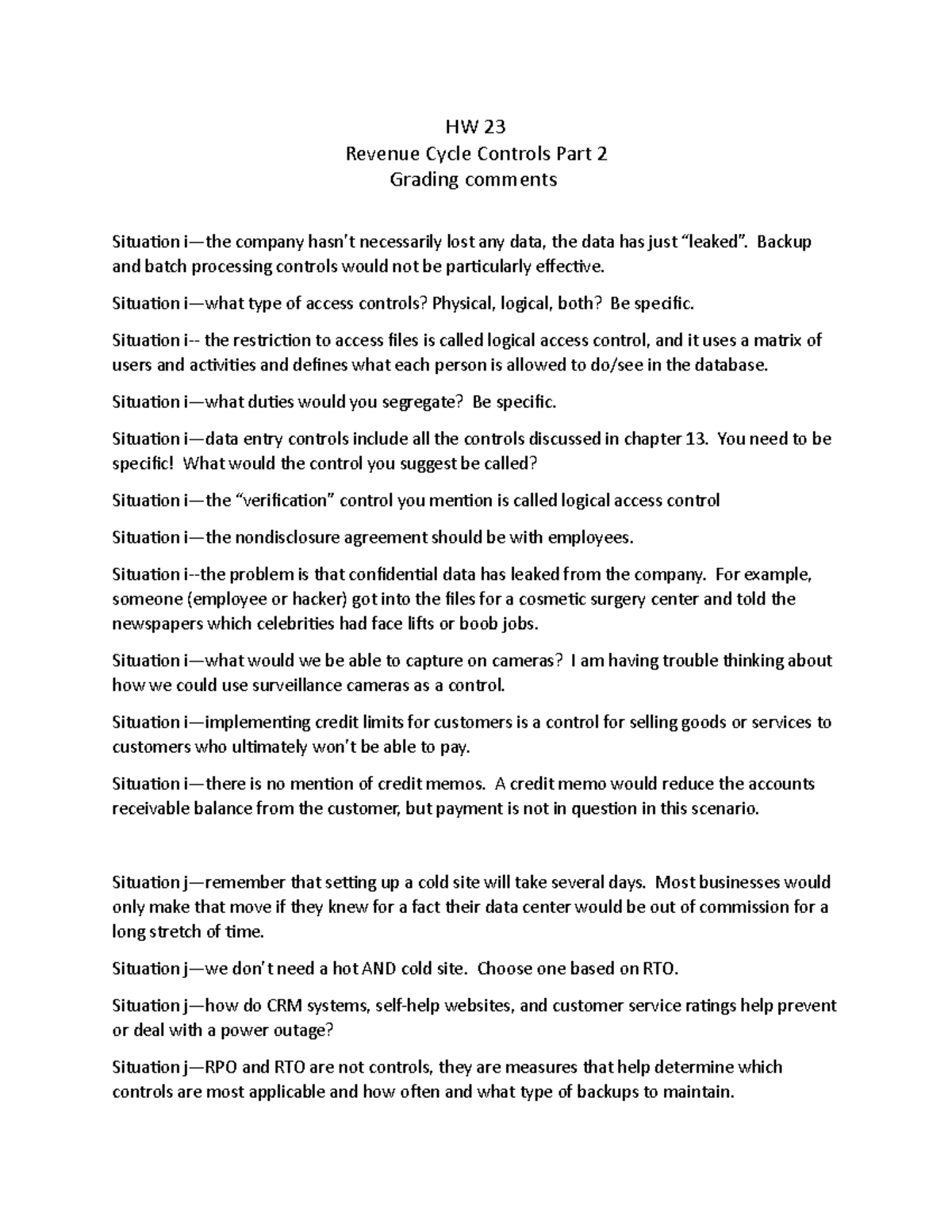 HW 23
Revenue Cycle Controls Part 2
Grading comments

Situation i—the company hasn't necessarily lost any data, the data has just "leaked". Backup and batch processing controls would not be particularly effective.

Situation i—what type of access controls? Physical, logical, both? Be specific.

Situation i-- the restriction to access files is called logical access control, and it uses a matrix of users and activities and defines what each person is allowed to do/see in the database.

Situation i—what duties would you segregate? Be specific.

Situation i—data entry controls include all the controls discussed in chapter 13. You need to be specific! What would the control you suggest be called?

Situation i—the "verification" control you mention is called logical access control

Situation i—the nondisclosure agreement should be with employees.

Situation i--the problem is that confidential data has leaked from the company. For example, someone (employee or hacker) got into the files for a cosmetic surgery center and told the newspapers which celebrities had face lifts or boob jobs.

Situation i—what would we be able to capture on cameras? I am having trouble thinking about how we could use surveillance cameras as a control.

Situation i—implementing credit limits for customers is a control for selling goods or services to customers who ultimately won't be able to pay.

Situation i—there is no mention of credit memos. A credit memo would reduce the accounts receivable balance from the customer, but payment is not in question in this scenario.

Situation j—remember that setting up a cold site will take several days. Most businesses would only make that move if they knew for a fact their data center would be out of commission for a long stretch of time.

Situation j—we don't need a hot AND cold site. Choose one based on RTO.

Situation j—how do CRM systems, self-help websites, and customer service ratings help prevent or deal with a power outage?

Situation j—RPO and RTO are not controls, they are measures that help determine which controls are most applicable and how often and what type of backups to maintain.